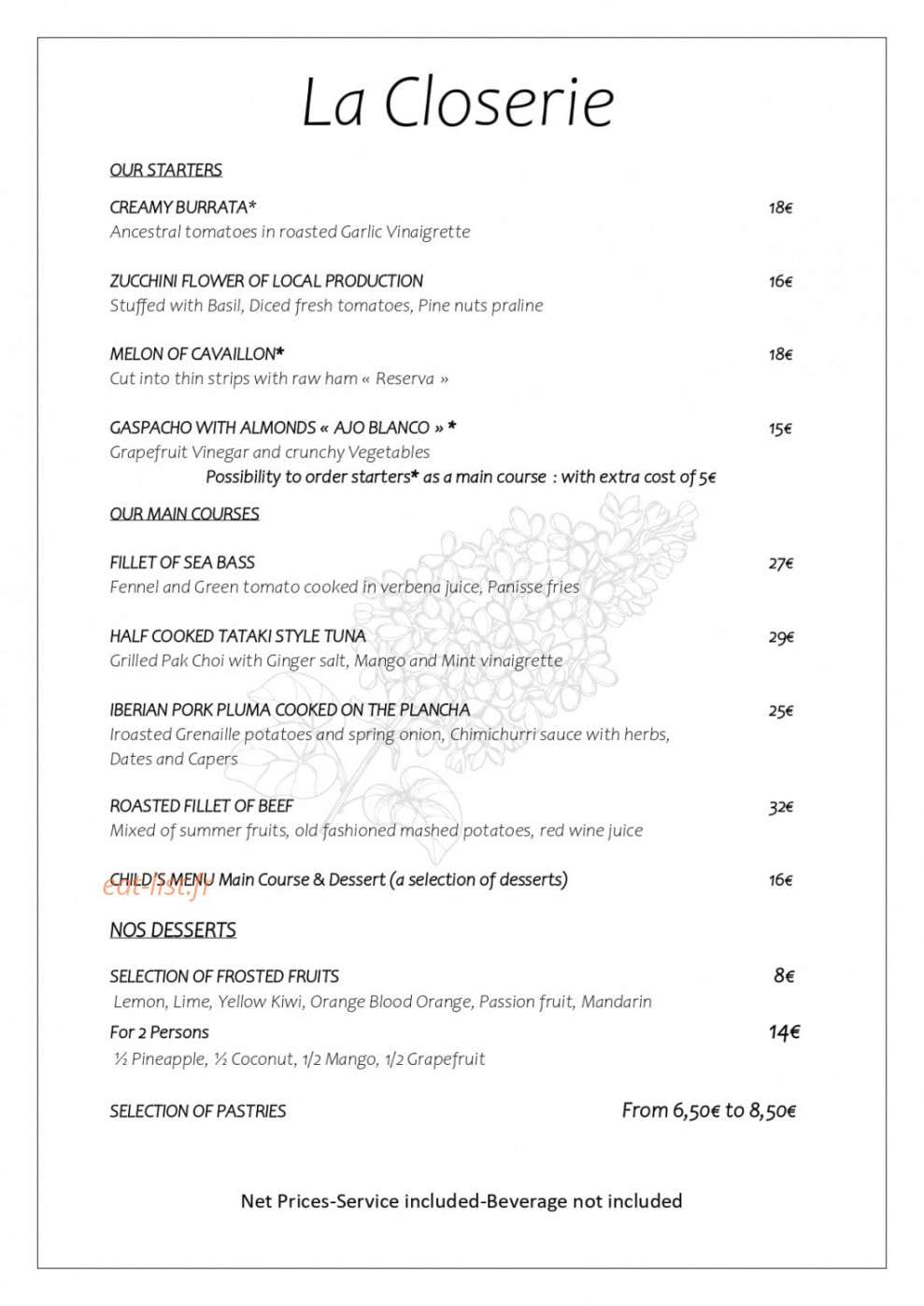 La Closerie

OUR STARTERS

CREAMY BURRATA* 18€
Ancestral tomatoes in roasted Garlic Vinaigrette

ZUCCHINI FLOWER OF LOCAL PRODUCTION 16€
Stuffed with Basil, Diced fresh tomatoes, Pine nuts praline

MELON OF CAVAILLON* 18€
Cut into thin strips with raw ham « Reserva »

GASPACHO WITH ALMONDS « AJO BLANCO » * 15€
Grapefruit Vinegar and crunchy Vegetables

Possibility to order starters* as a main course : with extra cost of 5€

OUR MAIN COURSES

FILLET OF SEA BASS 27€
Fennel and Green tomato cooked in verbena juice, Panisse fries

HALF COOKED TATAKI STYLE TUNA 29€
Grilled Pak Choi with Ginger salt, Mango and Mint vinaigrette

IBERIAN PORK PLUMA COOKED ON THE PLANCHA 25€
Iroasted Grenaille potatoes and spring onion, Chimichurri sauce with herbs, Dates and Capers

ROASTED FILLET OF BEEF 32€
Mixed of summer fruits, old fashioned mashed potatoes, red wine juice

CHILD'S MENU Main Course & Dessert (a selection of desserts) 16€

NOS DESSERTS

SELECTION OF FROSTED FRUITS 8€
Lemon, Lime, Yellow Kiwi, Orange Blood Orange, Passion fruit, Mandarin

For 2 Persons 14€
½ Pineapple, ½ Coconut, 1/2 Mango, 1/2 Grapefruit

SELECTION OF PASTRIES From 6,50€ to 8,50€

Net Prices-Service included-Beverage not included

eat-list.fr